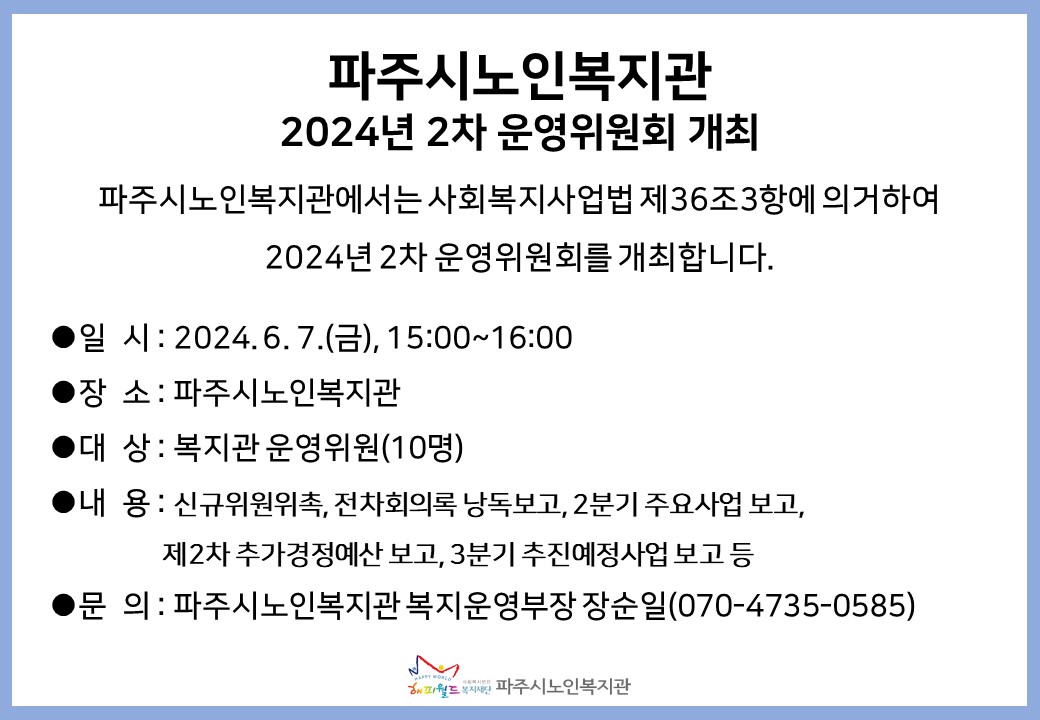 파주시노인복지관
2024년 2차 운영위원회 개최

파주시노인복지관에서는 사회복지사업법 제36조3항에 의거하여 2024년 2차 운영위원회를 개최합니다.

●일 시 : 2024. 6. 7.(금), 15:00~16:00

●장 소 : 파주시노인복지관

●대 상 : 복지관 운영위원(10명)

●내 용 : 신규위원위촉, 전차회의록 낭독보고, 2분기 주요사업 보고, 제2차 추가경정예산 보고, 3분기 추진예정사업 보고 등

●문 의 : 파주시노인복지관 복지운영부장 장순일(070-4735-0585)

HAPPY WORLD 해피월드 사회복지법인 복지재단 파주시노인복지관